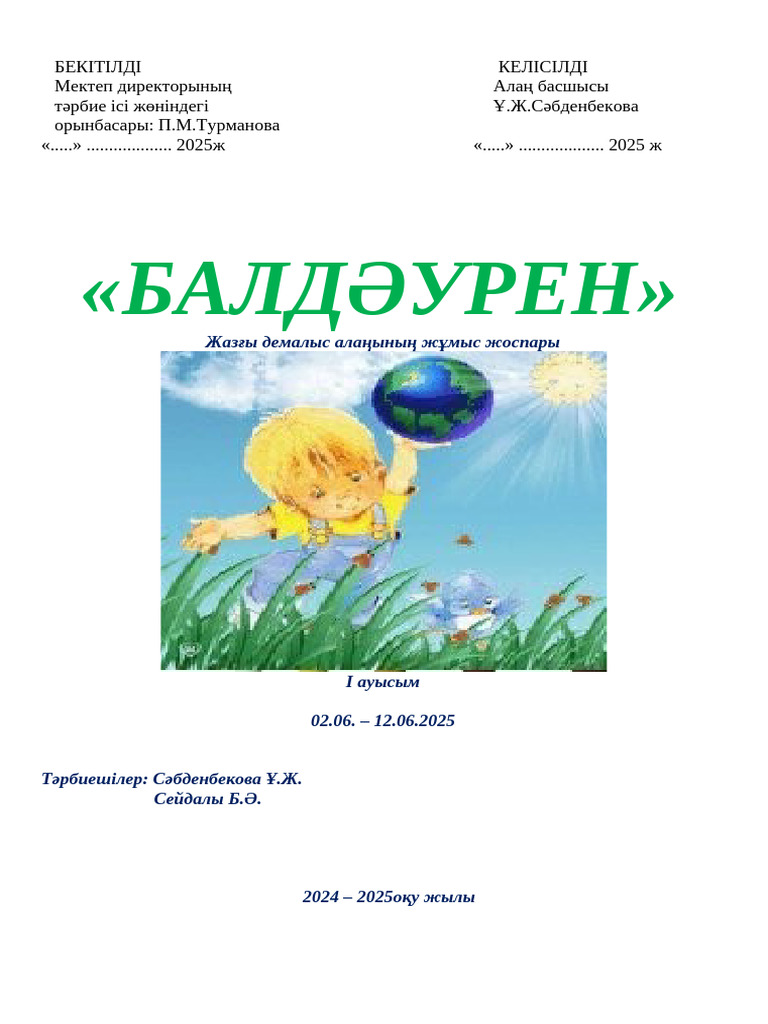 БЕКІТІЛДІ
Мектеп директорының
тәрбие ісі жөніндегі
орынбасары: П.М.Турманова
«.....» .................. 2025ж

КЕЛІСІЛДІ
Алаң басшысы
Ұ.Ж.Сәбденбекова
«.....» .................. 2025 ж

«БАЛДӘУРЕН»

Жазғы демалыс алаңының жұмыс жоспары

І ауысым

02.06. – 12.06.2025

Тәрбиешілер: Сәбденбекова Ұ.Ж.
Сейдалы Б.Ә.

2024 – 2025оқу жылы